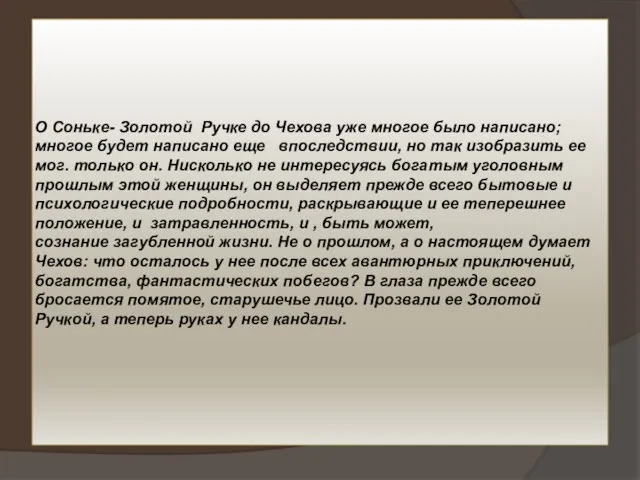 О Соньке- Золотой Ручке до Чехова уже многое было написано; многое будет написано еще впоследствии, но так изобразить ее мог. только он. Нисколько не интересуясь богатым уголовным прошлым этой женщины, он выделяет прежде всего бытовые и психологические подробности, раскрывающие и ее теперешнее положение, и затравленность, и , быть может, сознание загубленной жизни. Не о прошлом, а о настоящем думает Чехов: что осталось у нее после всех авантюрных приключений, богатства, фантастических побегов? В глаза прежде всего бросается помятое, старушечье лицо. Прозвали ее Золотой Ручкой, а теперь руках у нее кандалы.